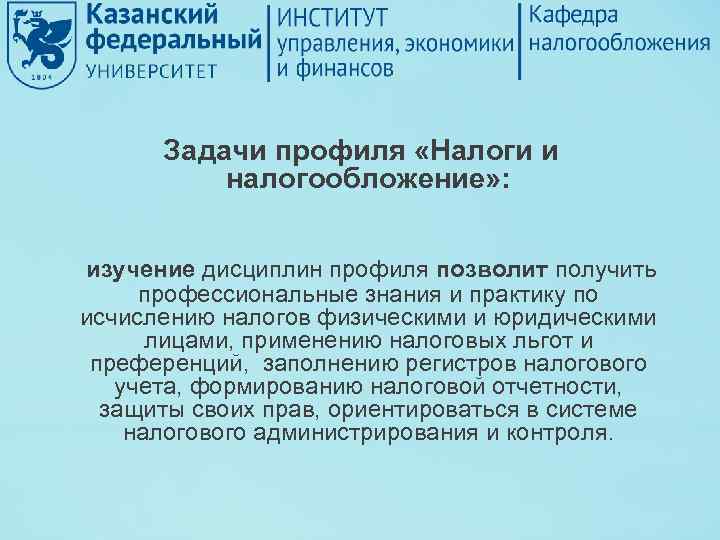 1804

Казанский федеральный УНИВЕРСИТЕТ

ИНСТИТУТ управления, экономики и финансов

Кафедра налогообложения

Задачи профиля «Налоги и налогообложение»:

изучение дисциплин профиля позволит получить профессиональные знания и практику по исчислению налогов физическими и юридическими лицами, применению налоговых льгот и преференций, заполнению регистров налогового учета, формированию налоговой отчетности, защиты своих прав, ориентироваться в системе налогового администрирования и контроля.